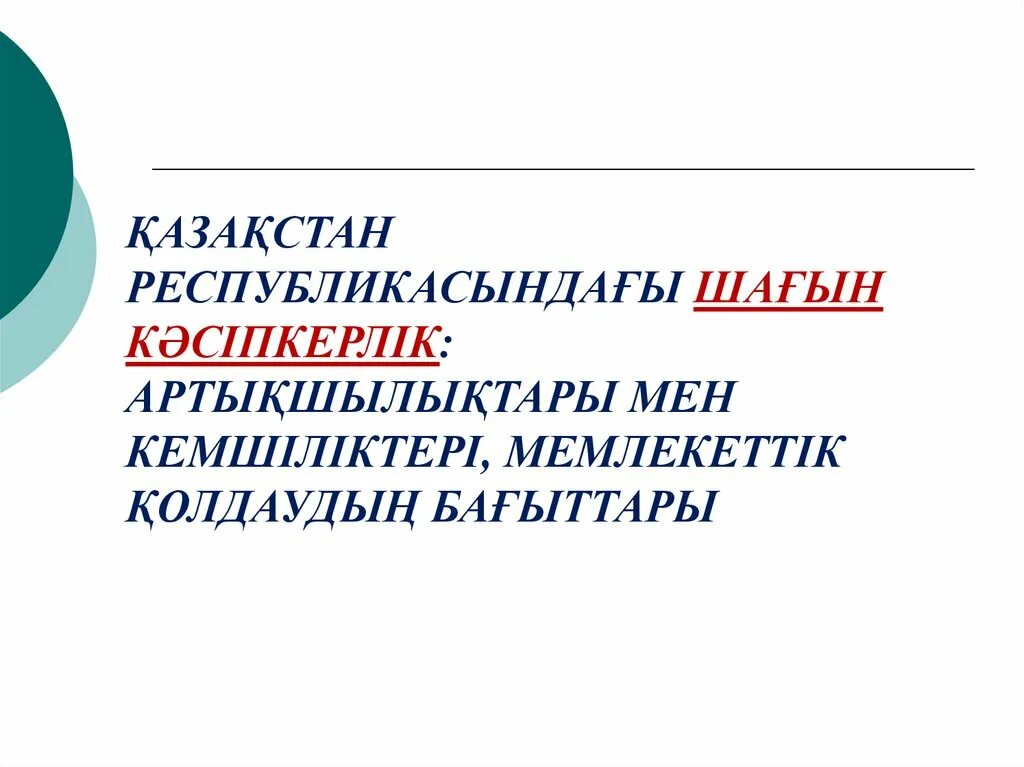 ҚАЗАҚСТАН РЕСПУБЛИКАСЫНДАҒЫ ШАҒЫН КӘСІПКЕРЛІК: АРТЫҚШЫЛЫҚТАРЫ МЕН КЕМШІЛІКТЕРІ, МЕМЛЕКЕТТІК ҚОЛДАУДЫҢ БАҒЫТТАРЫ